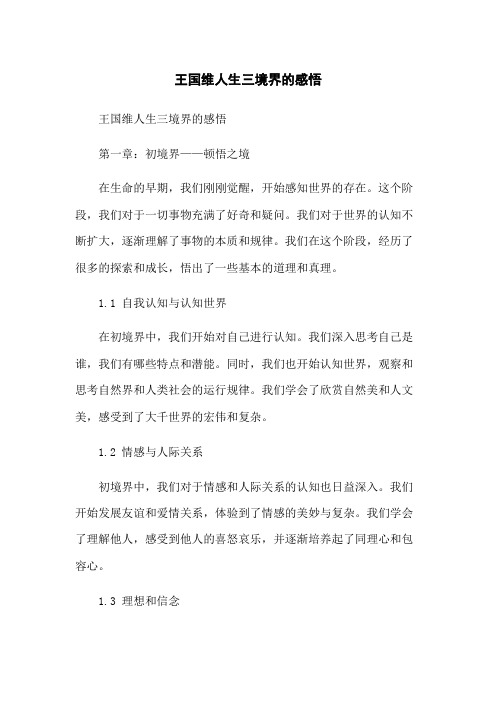 王国维人生三境界的感悟

王国维人生三境界的感悟

第一章：初境界——顿悟之境

在生命的早期，我们刚刚觉醒，开始感知世界的存在。这个阶段，我们对于一切事物充满了好奇和疑问。我们对于世界的认知不断扩大，逐渐理解了事物的本质和规律。我们在这个阶段，经历了很多的探索和成长，悟出了一些基本的道理和真理。

1.1 自我认知与认知世界

在初境界中，我们开始对自己进行认知。我们深入思考自己是谁，我们有哪些特点和潜能。同时，我们也开始认知世界，观察和思考自然界和人类社会的运行规律。我们学会了欣赏自然美和人文美，感受到了大千世界的宏伟和复杂。

1.2 情感与人际关系

初境界中，我们对于情感和人际关系的认知也日益深入。我们开始发展友谊和爱情关系，体验到了情感的美妙与复杂。我们学会了理解他人，感受到他人的喜怒哀乐，并逐渐培养起了同理心和包容心。

1.3 理想和信念